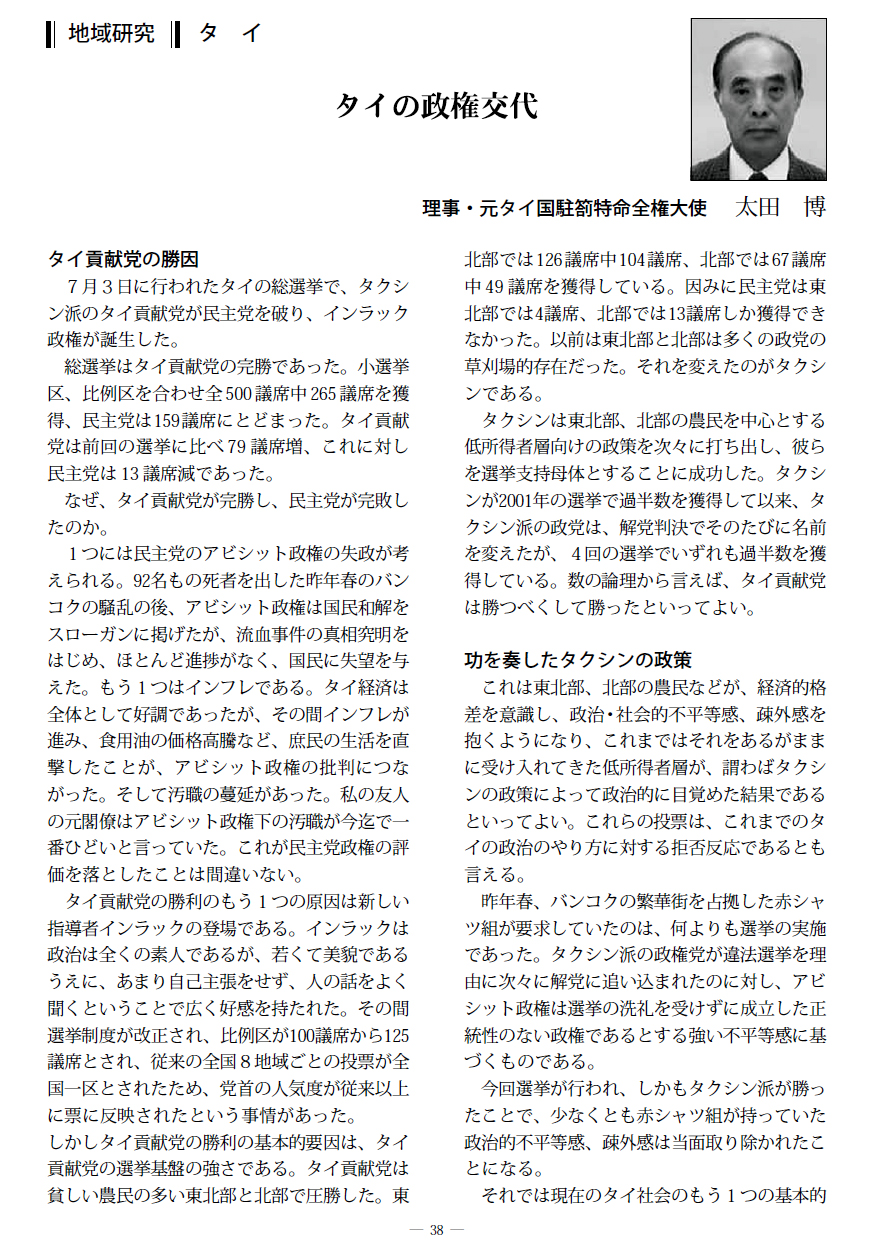 地域研究　タ　イ

タイの政権交代

理事・元タイ国駐箚特命全権大使　太田　博

タイ貢献党の勝因

7月3日に行われたタイの総選挙で、タクシン派のタイ貢献党が民主党を破り、インラック政権が誕生した。

総選挙はタイ貢献党の完勝であった。小選挙区、比例区を合わせ全500議席中265議席を獲得、民主党は159議席にとどまった。タイ貢献党は前回の選挙に比べ79議席増、これに対し民主党は13議席減であった。

なぜ、タイ貢献党が完勝し、民主党が完敗したのか。

1つには民主党のアビシット政権の失政が考えられる。92名もの死者を出した昨年春のバンコクの騒乱の後、アビシット政権は国民和解をスローガンに掲げたが、流血事件の真相究明をはじめ、ほとんど進捗がなく、国民に失望を与えた。もう1つはインフレである。タイ経済は全体として好調であったが、その間インフレが進み、食用油の価格高騰など、庶民の生活を直撃したことが、アビシット政権の批判につながった。そして汚職の蔓延があった。私の友人の元閣僚はアビシット政権下の汚職が今迄で一番ひどいと言っていた。これが民主党政権の評価を落としたことは間違いない。

タイ貢献党の勝利のもう1つの原因は新しい指導者インラックの登場である。インラックは政治は全くの素人であるが、若くて美貌であるうえに、あまり自己主張をせず、人の話をよく聞くということで広く好感を持たれた。その間選挙制度が改正され、比例区が100議席から125議席とされ、従来の全国8地域ごとの投票が全国一区とされたため、党首の人気度が従来以上に票に反映されたという事情があった。

しかしタイ貢献党の勝利の基本的要因は、タイ貢献党の選挙基盤の強さである。タイ貢献党は貧しい農民の多い東北部と北部で圧勝した。東北部では126議席中104議席、北部では67議席中49議席を獲得している。因みに民主党は東北部では4議席、北部では13議席しか獲得できなかった。以前は東北部と北部は多くの政党の草刈場的存在だった。それを変えたのがタクシンである。

タクシンは東北部、北部の農民を中心とする低所得者層向けの政策を次々に打ち出し、彼らを選挙支持母体とすることに成功した。タクシンが2001年の選挙で過半数を獲得して以来、タクシン派の政党は、解党判決でそのたびに名前を変えたが、4回の選挙でいずれも過半数を獲得している。数の論理から言えば、タイ貢献党は勝つべくして勝ったといってよい。

功を奏したタクシンの政策

これは東北部、北部の農民などが、経済的格差を意識し、政治・社会的不平等感、疎外感を抱くようになり、これまではそれをあるがままに受け入れてきた低所得者層が、謂わばタクシンの政策によって政治的に目覚めた結果であるといってよい。これらの投票は、これまでのタイの政治のやり方に対する拒否反応であるとも言える。

昨年春、バンコクの繁華街を占拠した赤シャツ組が要求していたのは、何よりも選挙の実施であった。タクシン派の政権党が違法選挙を理由に次々に解党に追い込まれたのに対し、アビシット政権は選挙の洗礼を受けずに成立した正統性のない政権であるとする強い不平等感に基づくものである。

今回選挙が行われ、しかもタクシン派が勝ったことで、少なくとも赤シャツ組が持っていた政治的不平等感、疎外感は当面取り除かれたことになる。

それでは現在のタイ社会のもう1つの基本的

— 38 —